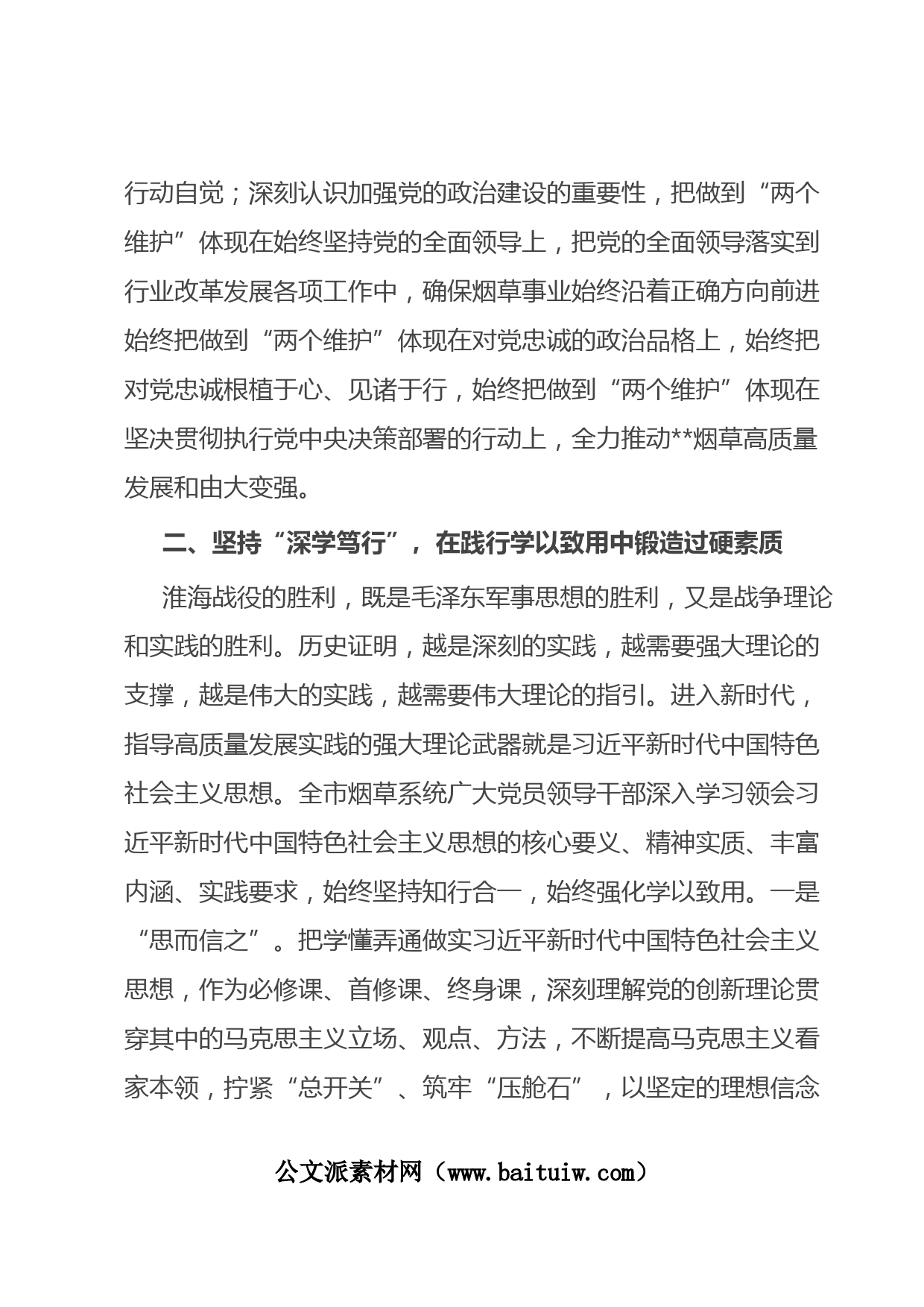 行动自觉；深刻认识加强党的政治建设的重要性，把做到“两个维护”体现在始终坚持党的全面领导上，把党的全面领导落实到行业改革发展各项工作中，确保烟草事业始终沿着正确方向前进始终把做到“两个维护”体现在对党忠诚的政治品格上，始终把对党忠诚根植于心、见诸于行，始终把做到“两个维护”体现在坚决贯彻执行党中央决策部署的行动上，全力推动**烟草高质量发展和由大变强。

二、坚持“深学笃行”，在践行学以致用中锻造过硬素质

淮海战役的胜利，既是毛泽东军事思想的胜利，又是战争理论和实践的胜利。历史证明，越是深刻的实践，越需要强大理论的支撑，越是伟大的实践，越需要伟大理论的指引。进入新时代，指导高质量发展实践的强大理论武器就是习近平新时代中国特色社会主义思想。全市烟草系统广大党员领导干部深入学习领会习近平新时代中国特色社会主义思想的核心要义、精神实质、丰富内涵、实践要求，始终坚持知行合一，始终强化学以致用。一是“思而信之”。把学懂弄通做实习近平新时代中国特色社会主义思想，作为必修课、首修课、终身课，深刻理解党的创新理论贯穿其中的马克思主义立场、观点、方法，不断提高马克思主义看家本领，拧紧“总开关”、筑牢“压舱石”，以坚定的理想信念

公文派素材网（www.baituiw.com）